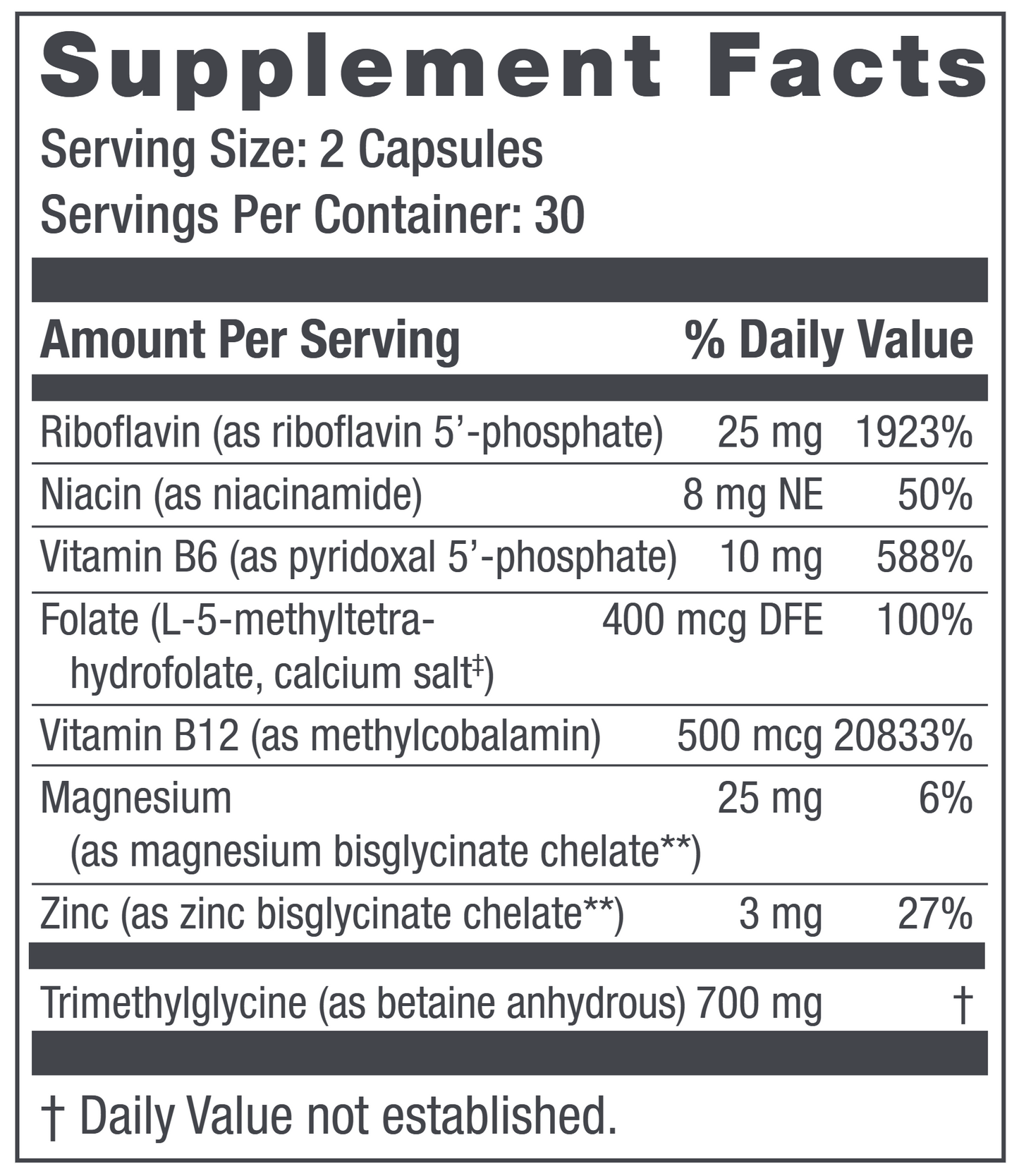 Supplement Facts
Serving Size: 2 Capsules
Servings Per Container: 30

| Amount Per Serving | | % Daily Value |
|---|---|---|
| Riboflavin (as riboflavin 5'-phosphate) | 25 mg | 1923% |
| Niacin (as niacinamide) | 8 mg NE | 50% |
| Vitamin B6 (as pyridoxal 5'-phosphate) | 10 mg | 588% |
| Folate (L-5-methyltetrahydrofolate, calcium salt‡) | 400 mcg DFE | 100% |
| Vitamin B12 (as methylcobalamin) | 500 mcg | 20833% |
| Magnesium (as magnesium bisglycinate chelate**) | 25 mg | 6% |
| Zinc (as zinc bisglycinate chelate**) | 3 mg | 27% |
| Trimethylglycine (as betaine anhydrous) | 700 mg | † |

† Daily Value not established.